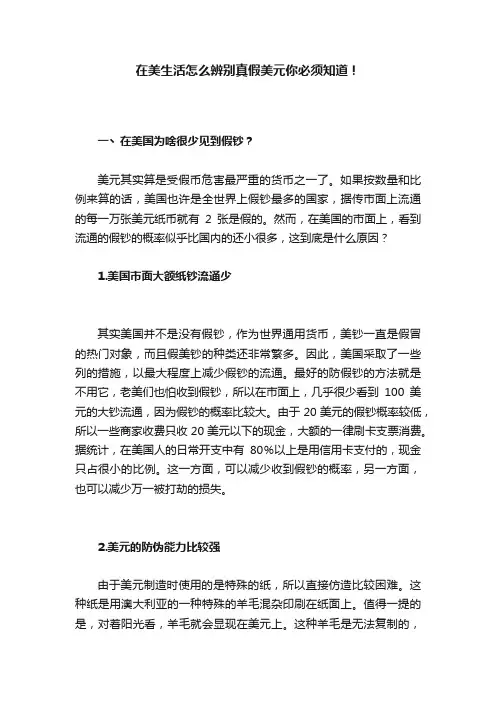 在美生活怎么辨别真假美元你必须知道！

一、在美国为啥很少见到假钞？

美元其实算是受假币危害最严重的货币之一了。如果按数量和比例来算的话，美国也许是全世界上假钞最多的国家，据传市面上流通的每一万张美元纸币就有 2 张是假的。然而，在美国的市面上，看到流通的假钞的概率似乎比国内的还小很多，这到底是什么原因？

1.美国市面大额纸钞流通少

其实美国并不是没有假钞，作为世界通用货币，美钞一直是假冒的热门对象，而且假美钞的种类还非常繁多。因此，美国采取了一些列的措施，以最大程度上减少假钞的流通。最好的防假钞的方法就是不用它，老美们也怕收到假钞，所以在市面上，几乎很少看到 100 美元的大钞流通，因为假钞的概率比较大。由于 20 美元的假钞概率较低，所以一些商家收费只收 20 美元以下的现金，大额的一律刷卡支票消费。据统计，在美国人的日常开支中有 80%以上是用信用卡支付的，现金只占很小的比例。这一方面，可以减少收到假钞的概率，另一方面，也可以减少万一被打劫的损失。

2.美元的防伪能力比较强

由于美元制造时使用的是特殊的纸，所以直接仿造比较困难。这种纸是用澳大利亚的一种特殊的羊毛混杂印刷在纸面上。值得一提的是，对着阳光看，羊毛就会显现在美元上。这种羊毛是无法复制的，